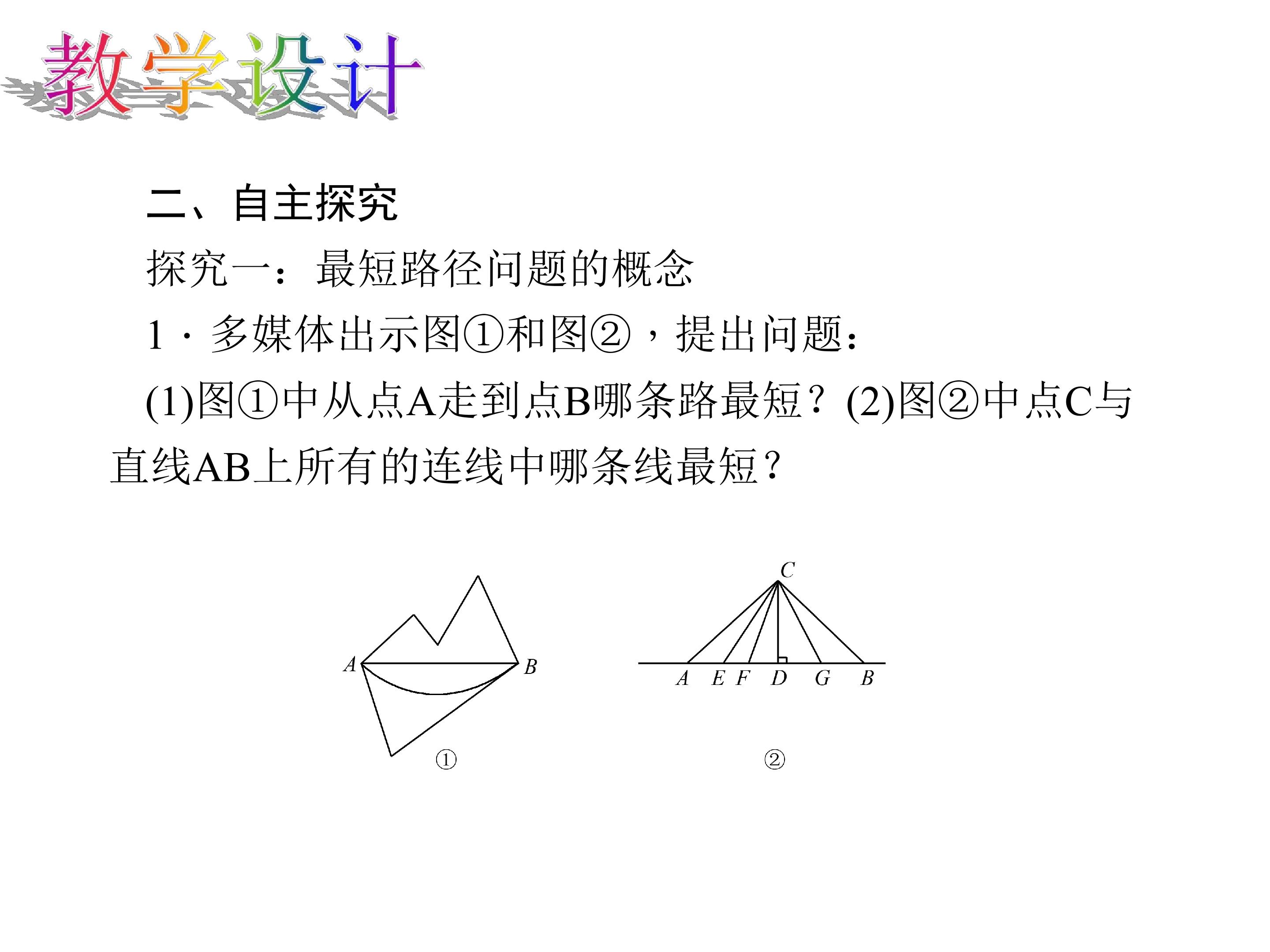 教学设计

二、自主探究

探究一：最短路径问题的概念

1·多媒体出示图①和图②，提出问题：

(1)图①中从点A走到点B哪条路最短？(2)图②中点C与直线AB上所有的连线中哪条线最短？

A
B
①

C
A
E
F
D
G
B
②